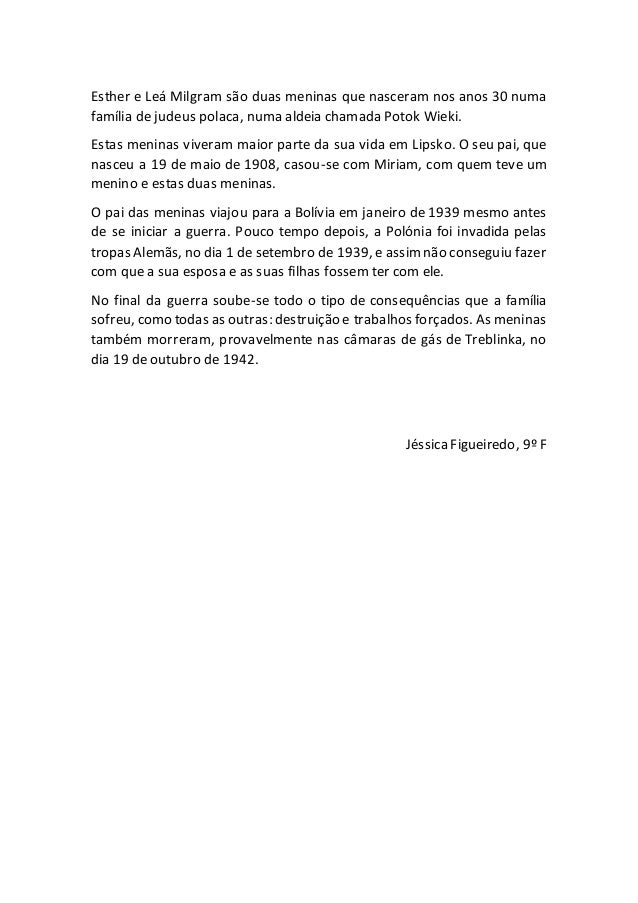 Esther e Leá Milgram são duas meninas que nasceram nos anos 30 numa família de judeus polaca, numa aldeia chamada Potok Wieki.

Estas meninas viveram maior parte da sua vida em Lipsko. O seu pai, que nasceu a 19 de maio de 1908, casou-se com Miriam, com quem teve um menino e estas duas meninas.

O pai das meninas viajou para a Bolívia em janeiro de 1939 mesmo antes de se iniciar a guerra. Pouco tempo depois, a Polónia foi invadida pelas tropas Alemãs, no dia 1 de setembro de 1939, e assim não conseguiu fazer com que a sua esposa e as suas filhas fossem ter com ele.

No final da guerra soube-se todo o tipo de consequências que a família sofreu, como todas as outras: destruição e trabalhos forçados. As meninas também morreram, provavelmente nas câmaras de gás de Treblinka, no dia 19 de outubro de 1942.

Jéssica Figueiredo, 9º F